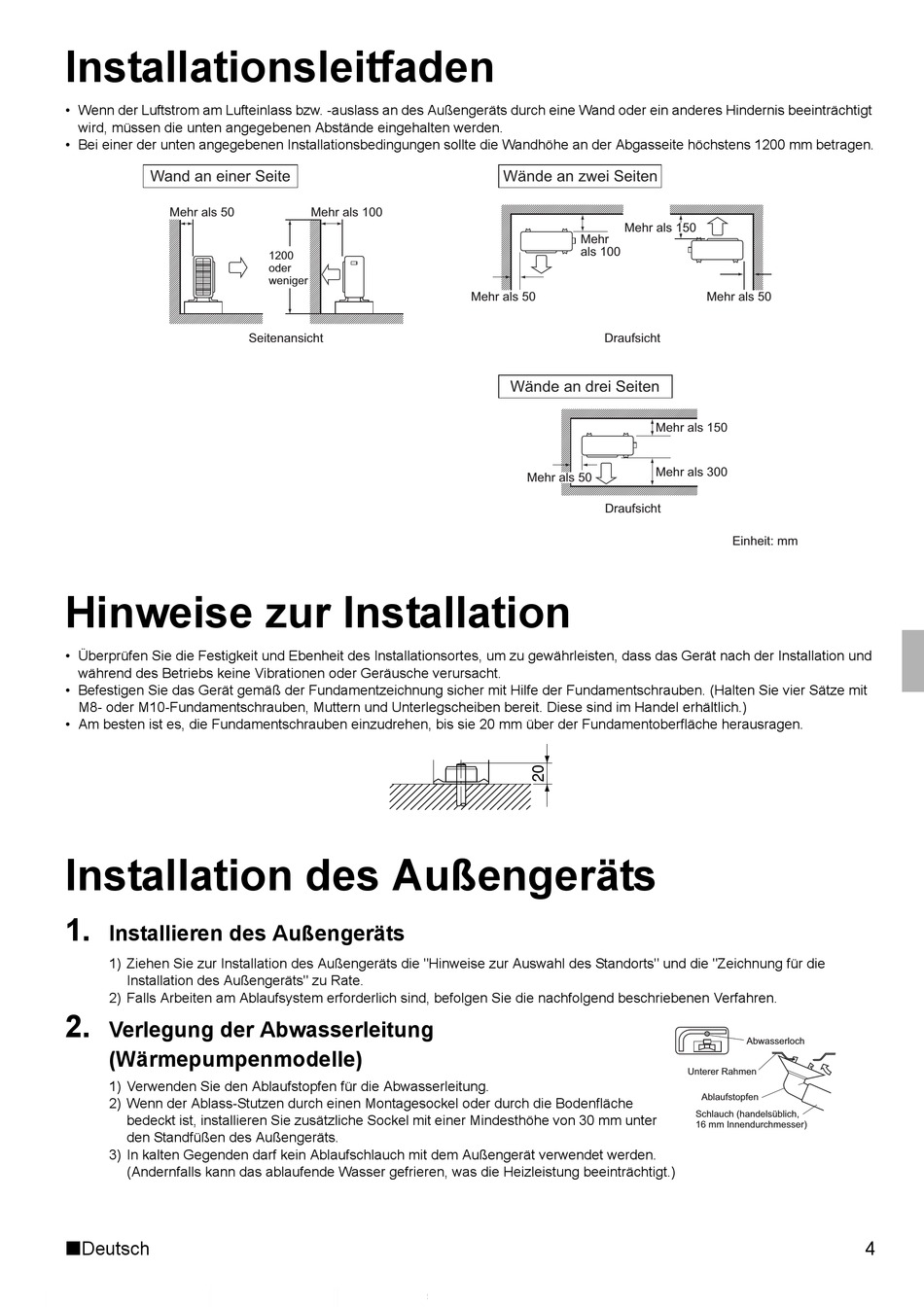 Installationsleitfaden

• Wenn der Luftstrom am Lufteinlass bzw. -auslass an des Außengeräts durch eine Wand oder ein anderes Hindernis beeinträchtigt wird, müssen die unten angegebenen Abstände eingehalten werden.
• Bei einer der unten angegebenen Installationsbedingungen sollte die Wandhöhe an der Abgasseite höchstens 1200 mm betragen.

Wand an einer Seite

Mehr als 50
Mehr als 100
1200 oder weniger

Seitenansicht

Wände an zwei Seiten

Mehr als 100
Mehr als 150
Mehr als 50
Mehr als 50

Draufsicht

Wände an drei Seiten

Mehr als 150
Mehr als 50
Mehr als 300

Draufsicht

Einheit: mm

Hinweise zur Installation

• Überprüfen Sie die Festigkeit und Ebenheit des Installationsortes, um zu gewährleisten, dass das Gerät nach der Installation und während des Betriebs keine Vibrationen oder Geräusche verursacht.
• Befestigen Sie das Gerät gemäß der Fundamentzeichnung sicher mit Hilfe der Fundamentschrauben. (Halten Sie vier Sätze mit M8- oder M10-Fundamentschrauben, Muttern und Unterlegscheiben bereit. Diese sind im Handel erhältlich.)
• Am besten ist es, die Fundamentschrauben einzudrehen, bis sie 20 mm über der Fundamentoberfläche herausragen.

20

Installation des Außengeräts

1. Installieren des Außengeräts

1) Ziehen Sie zur Installation des Außengeräts die "Hinweise zur Auswahl des Standorts" und die "Zeichnung für die Installation des Außengeräts" zu Rate.
2) Falls Arbeiten am Ablaufsystem erforderlich sind, befolgen Sie die nachfolgend beschriebenen Verfahren.

2. Verlegung der Abwasserleitung (Wärmepumpenmodelle)

1) Verwenden Sie den Ablaufstopfen für die Abwasserleitung.
2) Wenn der Ablass-Stutzen durch einen Montagesockel oder durch die Bodenfläche bedeckt ist, installieren Sie zusätzliche Sockel mit einer Mindesthöhe von 30 mm unter den Standfüßen des Außengeräts.
3) In kalten Gegenden darf kein Ablaufschlauch mit dem Außengerät verwendet werden. (Andernfalls kann das ablaufende Wasser gefrieren, was die Heizleistung beeinträchtigt.)

Abwasserloch
Unterer Rahmen
Ablaufstopfen
Schlauch (handelsüblich, 16 mm Innendurchmesser)

■Deutsch
4